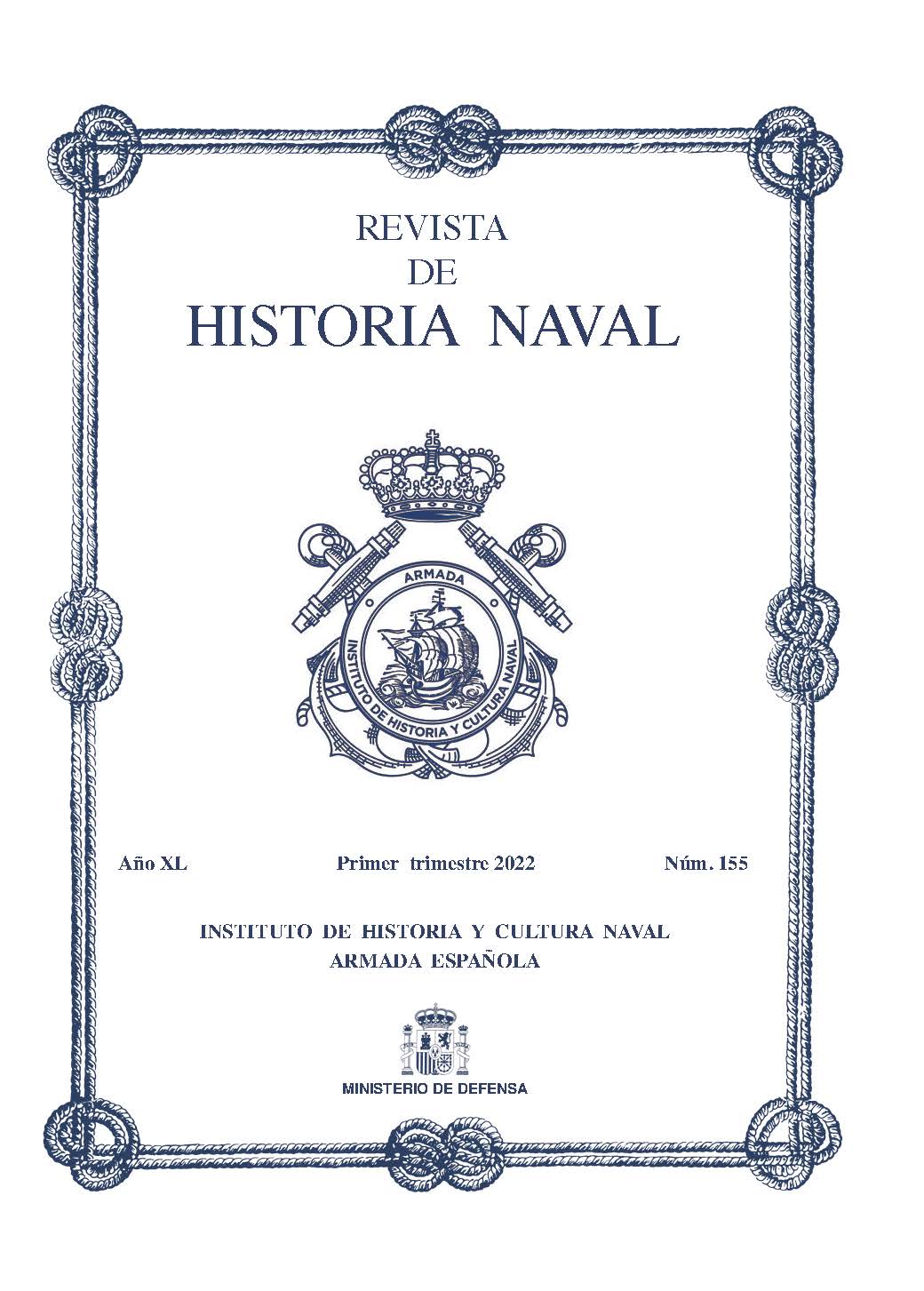 REVISTA
DE
HISTORIA NAVAL

ARMADA
INSTITUTO DE HISTORIA Y CULTURA NAVAL

Año XL Primer trimestre 2022 Núm. 155

INSTITUTO DE HISTORIA Y CULTURA NAVAL
ARMADA ESPAÑOLA

MINISTERIO DE DEFENSA